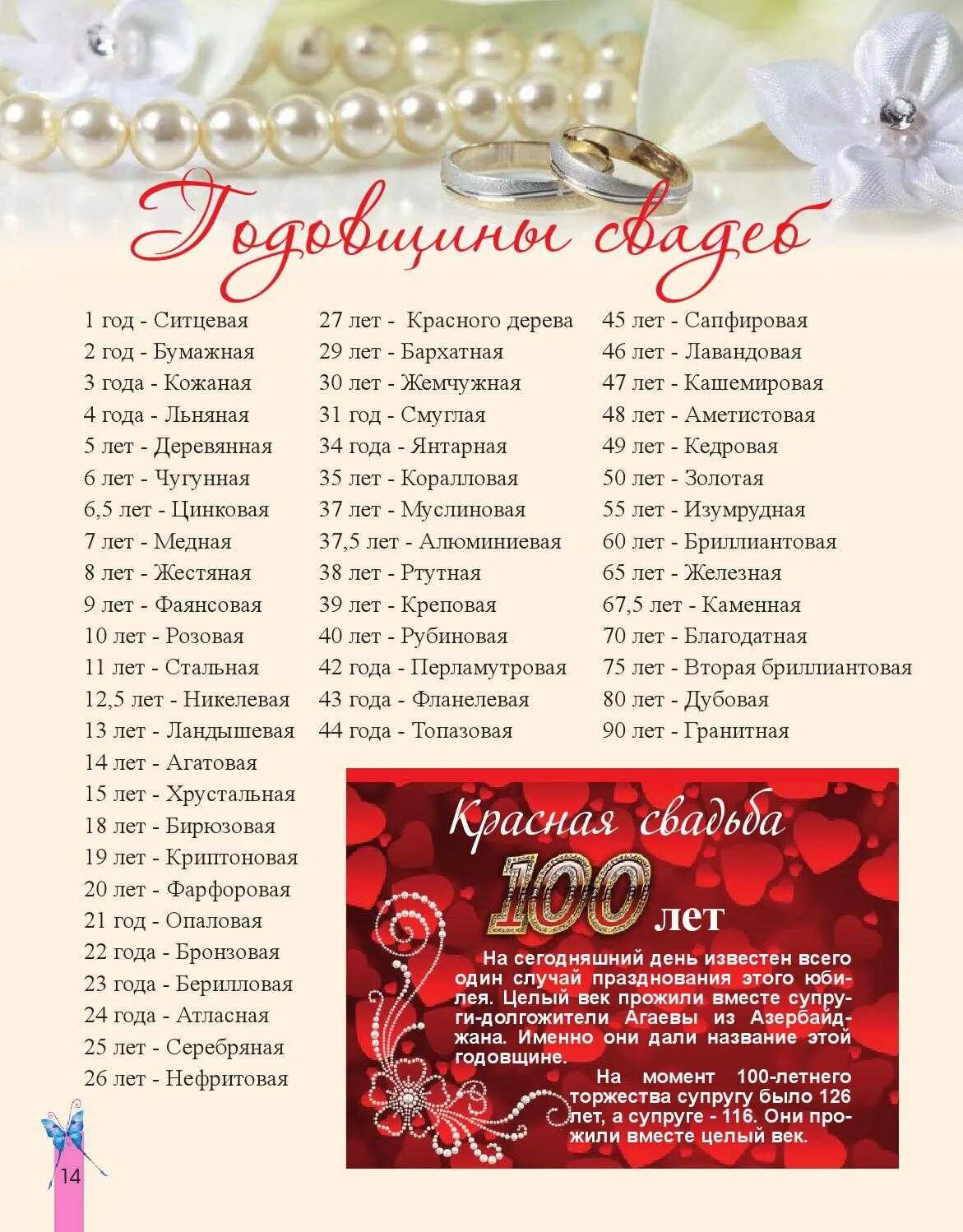 Годовщины свадеб

1 год - Ситцевая
2 год - Бумажная
3 года - Кожаная
4 года - Льняная
5 лет - Деревянная
6 лет - Чугунная
6,5 лет - Цинковая
7 лет - Медная
8 лет - Жестяная
9 лет - Фаянсовая
10 лет - Розовая
11 лет - Стальная
12,5 лет - Никелевая
13 лет - Ландышевая
14 лет - Агатовая
15 лет - Хрустальная
18 лет - Бирюзовая
19 лет - Криптоновая
20 лет - Фарфоровая
21 год - Опаловая
22 года - Бронзовая
23 года - Берилловая
24 года - Атласная
25 лет - Серебряная
26 лет - Нефритовая

27 лет - Красного дерева
29 лет - Бархатная
30 лет - Жемчужная
31 год - Смуглая
34 года - Янтарная
35 лет - Коралловая
37 лет - Муслиновая
37,5 лет - Алюминиевая
38 лет - Ртутная
39 лет - Креповая
40 лет - Рубиновая
42 года - Перламутровая
43 года - Фланелевая
44 года - Топазовая

45 лет - Сапфировая
46 лет - Лавандовая
47 лет - Кашемировая
48 лет - Аметистовая
49 лет - Кедровая
50 лет - Золотая
55 лет - Изумрудная
60 лет - Бриллиантовая
65 лет - Железная
67,5 лет - Каменная
70 лет - Благодатная
75 лет - Вторая бриллиантовая
80 лет - Дубовая
90 лет - Гранитная

Красная свадьба

100 лет

На сегодняшний день известен всего один случай празднования этого юбилея. Целый век прожили вместе супруги-долгожители Агаевы из Азербайджана. Именно они дали название этой годовщине.

На момент 100-летнего торжества супругу было 126 лет, а супруге - 116. Они прожили вместе целый век.

14